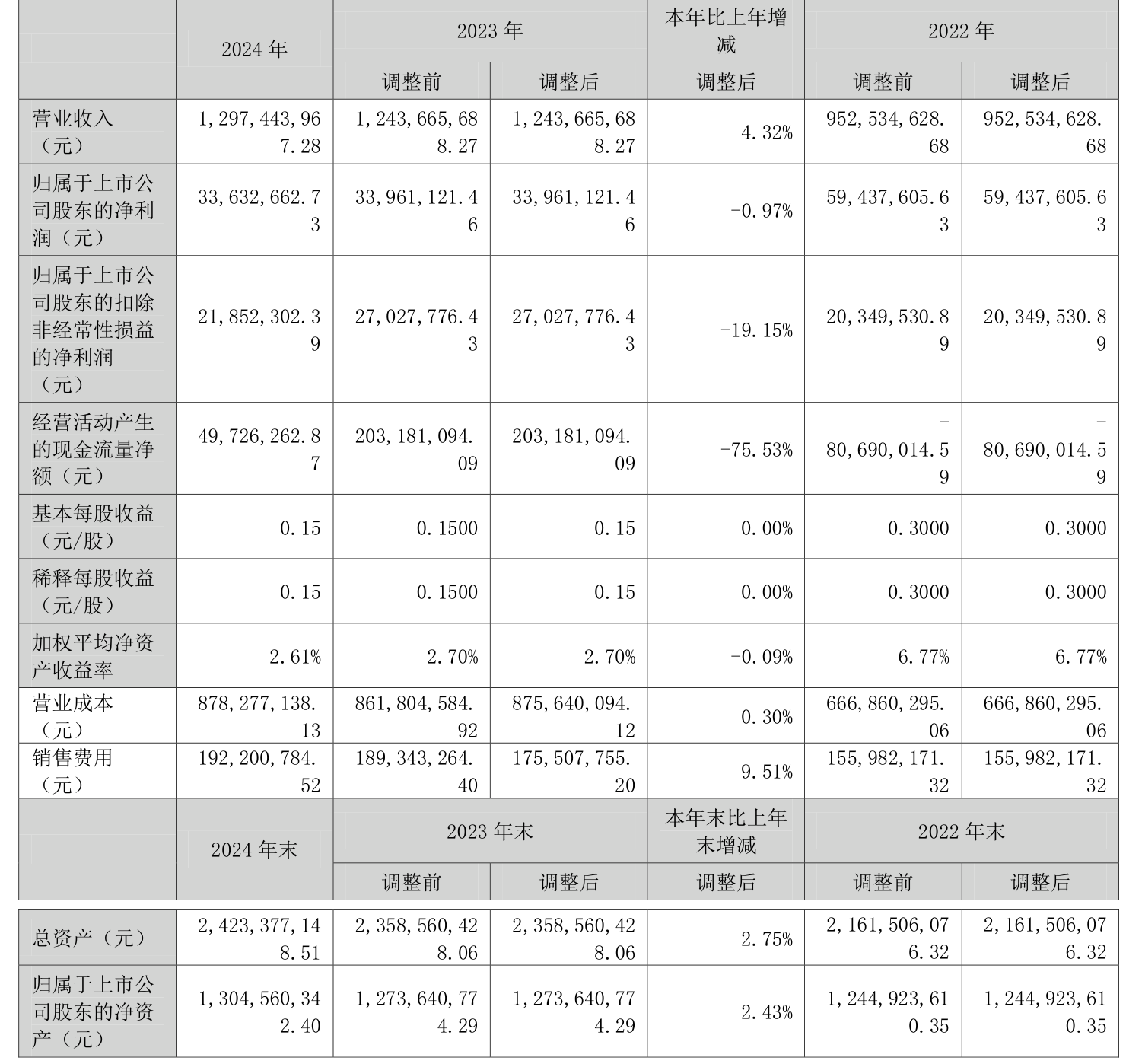 |  | 2024年 | 2023年 |  | 本年比上年增减 | 2022年 |  |
|---|---|---|---|---|---|---|
|  |  | 调整前 | 调整后 | 调整后 | 调整前 | 调整后 |
| 营业收入（元） | 1,297,443,967.28 | 1,243,665,688.27 | 1,243,665,688.27 | 4.32% | 952,534,628.68 | 952,534,628.68 |
| 归属于上市公司股东的净利润（元） | 33,632,662.73 | 33,961,121.46 | 33,961,121.46 | -0.97% | 59,437,605.63 | 59,437,605.63 |
| 归属于上市公司股东的扣除非经常性损益的净利润（元） | 21,852,302.39 | 27,027,776.43 | 27,027,776.43 | -19.15% | 20,349,530.89 | 20,349,530.89 |
| 经营活动产生的现金流量净额（元） | 49,726,262.87 | 203,181,094.09 | 203,181,094.09 | -75.53% | -80,690,014.59 | -80,690,014.59 |
| 基本每股收益（元/股） | 0.15 | 0.1500 | 0.15 | 0.00% | 0.3000 | 0.3000 |
| 稀释每股收益（元/股） | 0.15 | 0.1500 | 0.15 | 0.00% | 0.3000 | 0.3000 |
| 加权平均净资产收益率 | 2.61% | 2.70% | 2.70% | -0.09% | 6.77% | 6.77% |
| 营业成本（元） | 878,277,138.13 | 861,804,584.92 | 875,640,094.12 | 0.30% | 666,860,295.06 | 666,860,295.06 |
| 销售费用（元） | 192,200,784.52 | 189,343,264.40 | 175,507,755.20 | 9.51% | 155,982,171.32 | 155,982,171.32 |
|  | 2024年末 | 2023年末 |  | 本年末比上年末增减 | 2022年末 |  |
|  |  | 调整前 | 调整后 | 调整后 | 调整前 | 调整后 |
| 总资产（元） | 2,423,377,148.51 | 2,358,560,428.06 | 2,358,560,428.06 | 2.75% | 2,161,506,076.32 | 2,161,506,076.32 |
| 归属于上市公司股东的净资产（元） | 1,304,560,342.40 | 1,273,640,774.29 | 1,273,640,774.29 | 2.43% | 1,244,923,610.35 | 1,244,923,610.35 |